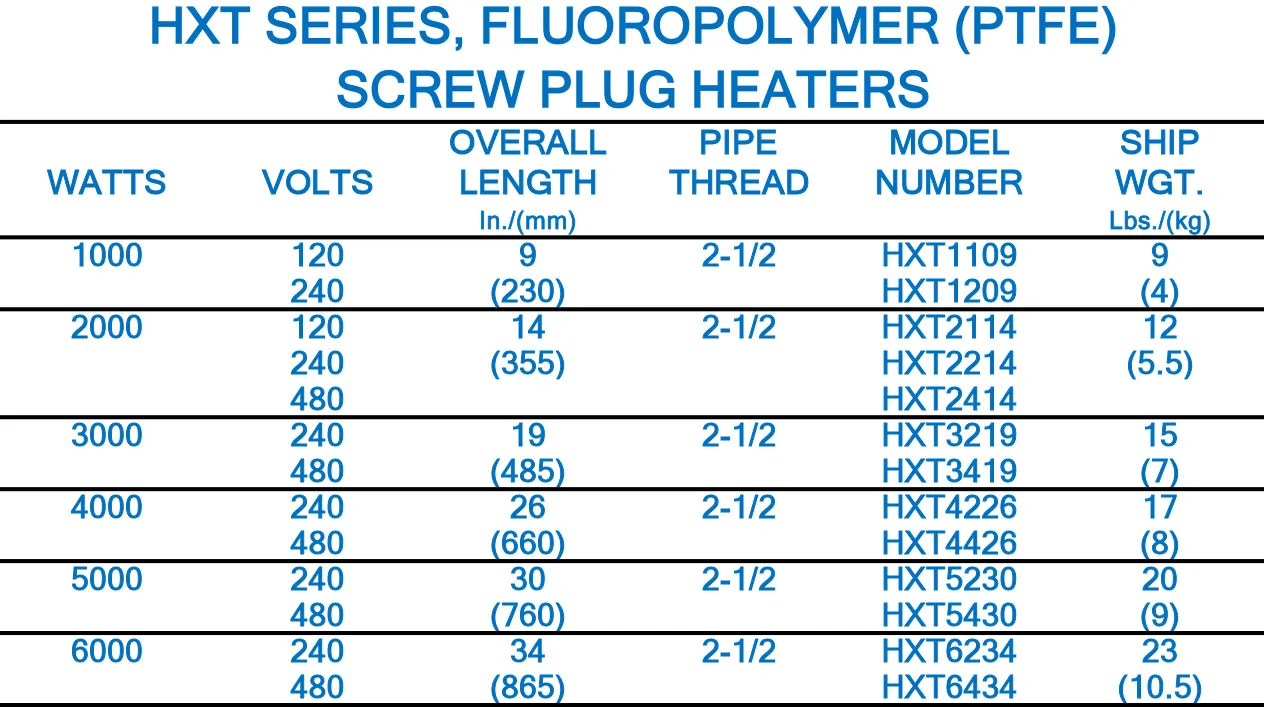 HXT SERIES, FLUOROPOLYMER (PTFE)
SCREW PLUG HEATERS

| WATTS | VOLTS | OVERALL LENGTH In./(mm) | PIPE THREAD | MODEL NUMBER | SHIP WGT. Lbs./(kg) |
|---|---|---|---|---|---|
| 1000 | 120 | 9 | 2-1/2 | HXT1109 | 9 |
| | 240 | (230) | | HXT1209 | (4) |
| 2000 | 120 | 14 | 2-1/2 | HXT2114 | 12 |
| | 240 | (355) | | HXT2214 | (5.5) |
| | 480 | | | HXT2414 | |
| 3000 | 240 | 19 | 2-1/2 | HXT3219 | 15 |
| | 480 | (485) | | HXT3419 | (7) |
| 4000 | 240 | 26 | 2-1/2 | HXT4226 | 17 |
| | 480 | (660) | | HXT4426 | (8) |
| 5000 | 240 | 30 | 2-1/2 | HXT5230 | 20 |
| | 480 | (760) | | HXT5430 | (9) |
| 6000 | 240 | 34 | 2-1/2 | HXT6234 | 23 |
| | 480 | (865) | | HXT6434 | (10.5) |